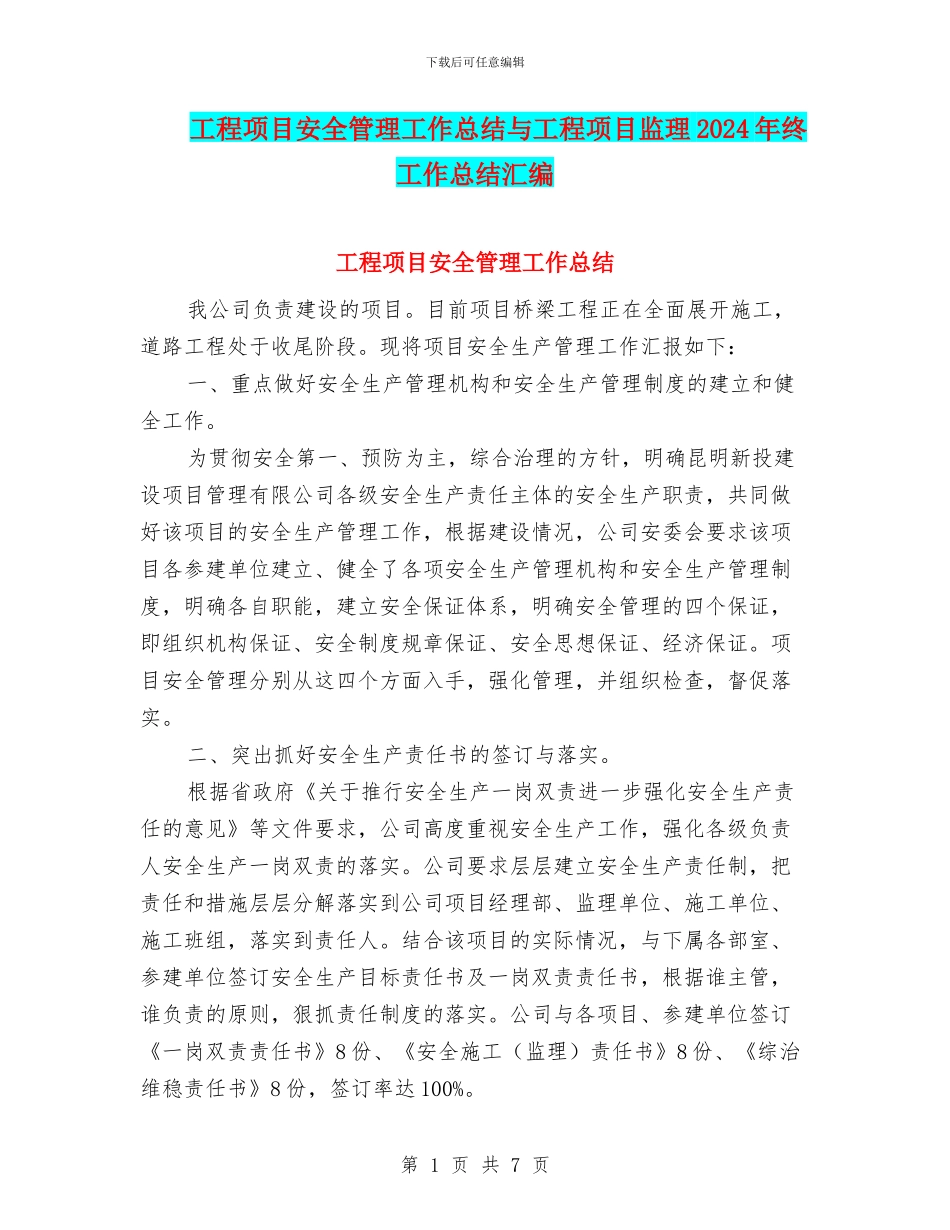 下载后可任意编辑

工程项目安全管理工作总结与工程项目监理2024年终工作总结汇编

工程项目安全管理工作总结

我公司负责建设的项目。目前项目桥梁工程正在全面展开施工，道路工程处于收尾阶段。现将项目安全生产管理工作汇报如下：

一、重点做好安全生产管理机构和安全生产管理制度的建立和健全工作。

为贯彻安全第一、预防为主，综合治理的方针，明确昆明新投建设项目管理有限公司各级安全生产责任主体的安全生产职责，共同做好该项目的安全生产管理工作，根据建设情况，公司安委会要求该项目各参建单位建立、健全了各项安全生产管理机构和安全生产管理制度，明确各自职能，建立安全保证体系，明确安全管理的四个保证，即组织机构保证、安全制度规章保证、安全思想保证、经济保证。项目安全管理分别从这四个方面入手，强化管理，并组织检查，督促落实。

二、突出抓好安全生产责任书的签订与落实。

根据省政府《关于推行安全生产一岗双责进一步强化安全生产责任的意见》等文件要求，公司高度重视安全生产工作，强化各级负责人安全生产一岗双责的落实。公司要求层层建立安全生产责任制，把责任和措施层层分解落实到公司项目经理部、监理单位、施工单位、施工班组，落实到责任人。结合该项目的实际情况，与下属各部室、参建单位签订安全生产目标责任书及一岗双责责任书，根据谁主管，谁负责的原则，狠抓责任制度的落实。公司与各项目、参建单位签订《一岗双责责任书》8份、《安全施工（监理）责任书》8份、《综治维稳责任书》8份，签订率达100%。

第 1 页 共 7 页